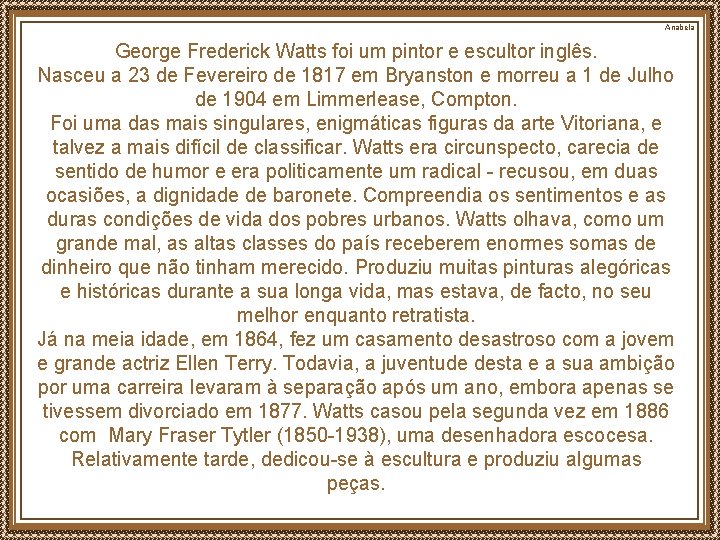 Anabela

George Frederick Watts foi um pintor e escultor inglês.
Nasceu a 23 de Fevereiro de 1817 em Bryanston e morreu a 1 de Julho de 1904 em Limmerlease, Compton.
Foi uma das mais singulares, enigmáticas figuras da arte Vitoriana, e talvez a mais difícil de classificar. Watts era circunspecto, carecia de sentido de humor e era politicamente um radical - recusou, em duas ocasiões, a dignidade de baronete. Compreendia os sentimentos e as duras condições de vida dos pobres urbanos. Watts olhava, como um grande mal, as altas classes do país receberem enormes somas de dinheiro que não tinham merecido. Produziu muitas pinturas alegóricas e históricas durante a sua longa vida, mas estava, de facto, no seu melhor enquanto retratista.
Já na meia idade, em 1864, fez um casamento desastroso com a jovem e grande actriz Ellen Terry. Todavia, a juventude desta e a sua ambição por uma carreira levaram à separação após um ano, embora apenas se tivessem divorciado em 1877. Watts casou pela segunda vez em 1886 com Mary Fraser Tytler (1850-1938), uma desenhadora escocesa.
Relativamente tarde, dedicou-se à escultura e produziu algumas peças.